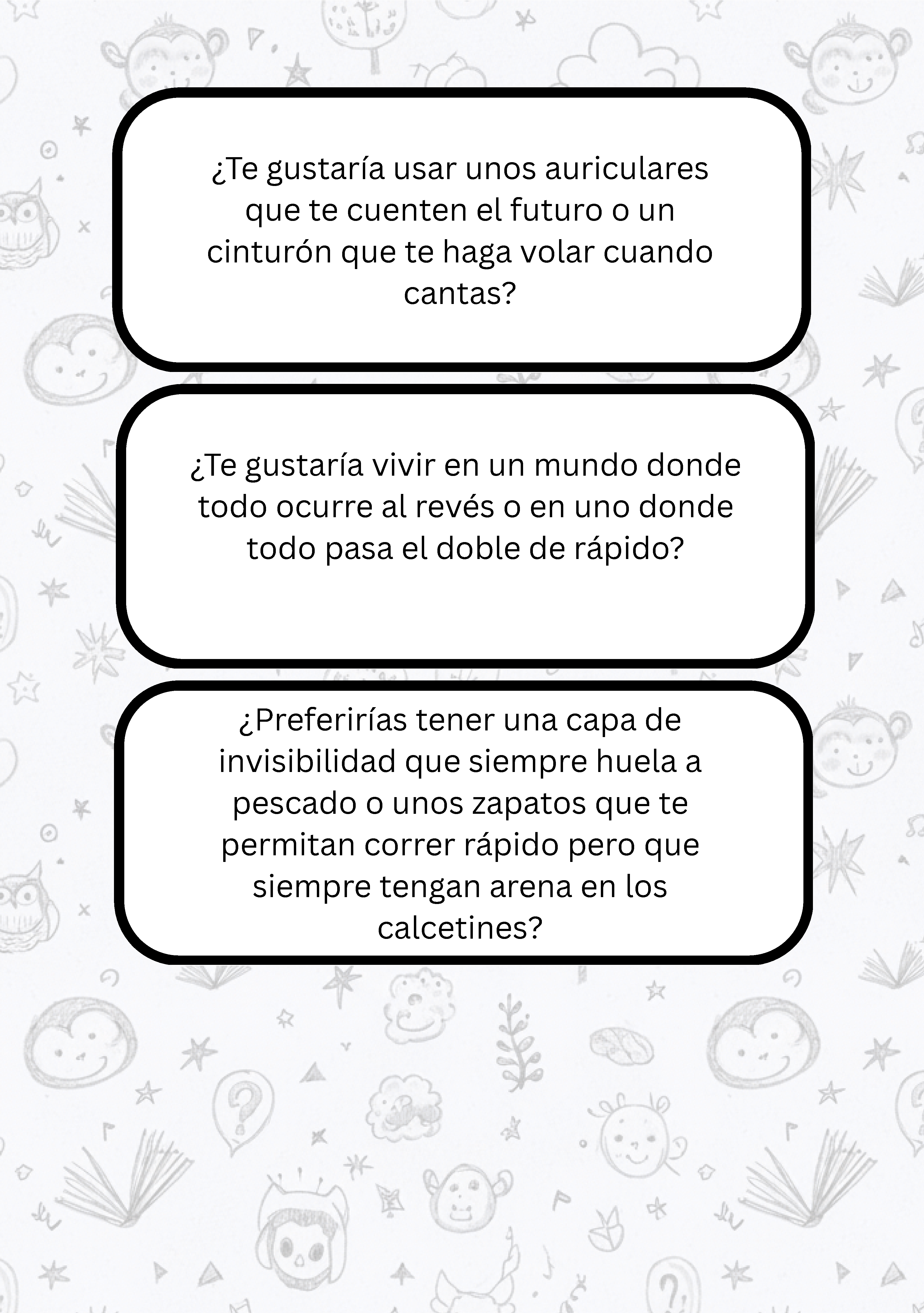 ¿Te gustaría usar unos auriculares que te cuenten el futuro o un cinturón que te haga volar cuando cantas?

¿Te gustaría vivir en un mundo donde todo ocurre al revés o en uno donde todo pasa el doble de rápido?

¿Preferirías tener una capa de invisibilidad que siempre huela a pescado o unos zapatos que te permitan correr rápido pero que siempre tengan arena en los calcetines?